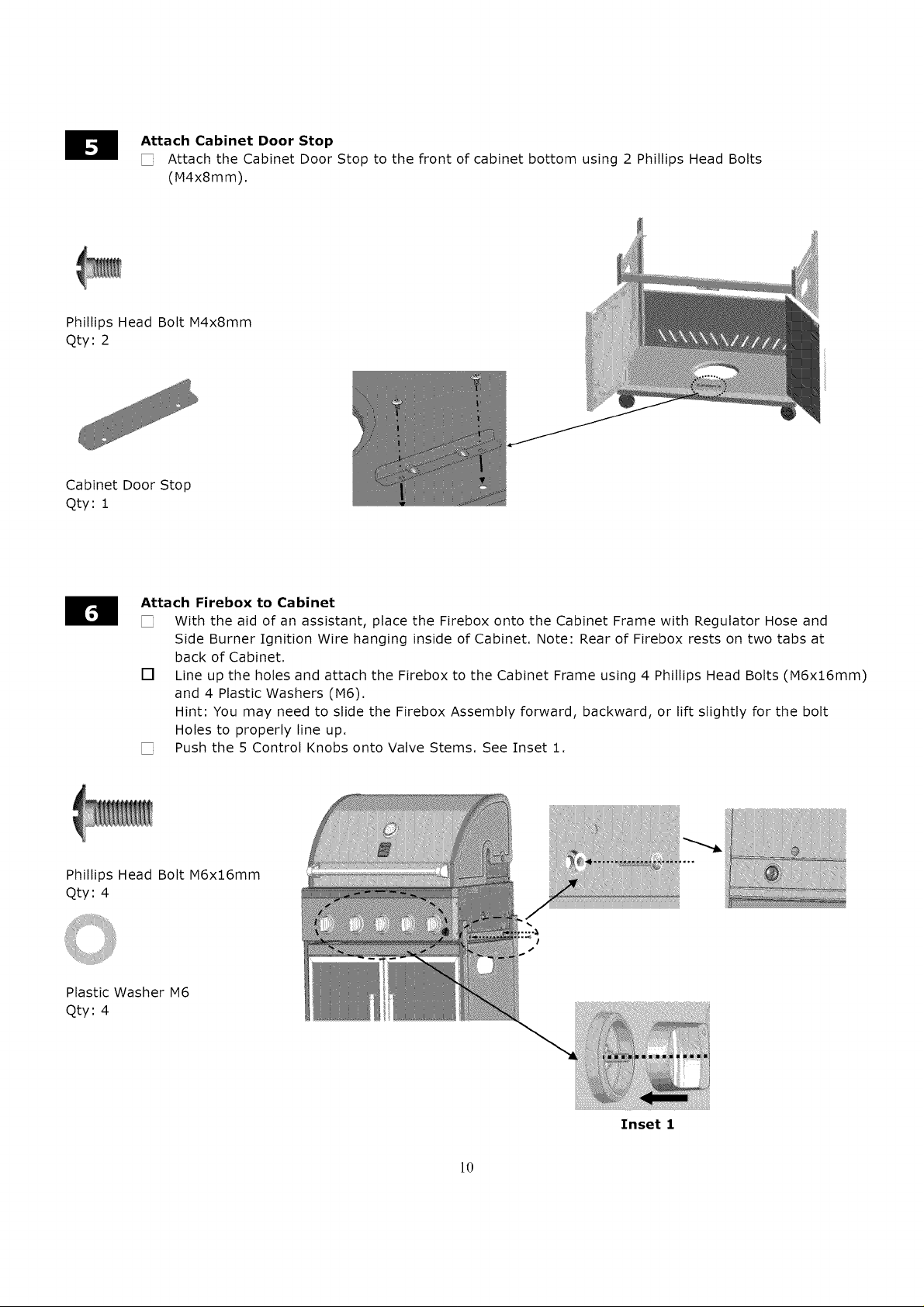 5

Attach Cabinet Door Stop

☐ Attach the Cabinet Door Stop to the front of cabinet bottom using 2 Phillips Head Bolts (M4x8mm).

Phillips Head Bolt M4x8mm
Qty: 2

Cabinet Door Stop
Qty: 1

6

Attach Firebox to Cabinet

☐ With the aid of an assistant, place the Firebox onto the Cabinet Frame with Regulator Hose and Side Burner Ignition Wire hanging inside of Cabinet. Note: Rear of Firebox rests on two tabs at back of Cabinet.

☐ Line up the holes and attach the Firebox to the Cabinet Frame using 4 Phillips Head Bolts (M6x16mm) and 4 Plastic Washers (M6).
Hint: You may need to slide the Firebox Assembly forward, backward, or lift slightly for the bolt Holes to properly line up.

☐ Push the 5 Control Knobs onto Valve Stems. See Inset 1.

Phillips Head Bolt M6x16mm
Qty: 4

Plastic Washer M6
Qty: 4

Inset 1

10